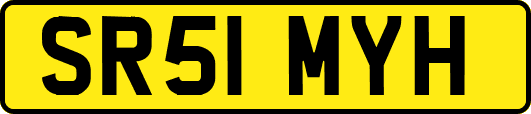 SR51 MYH